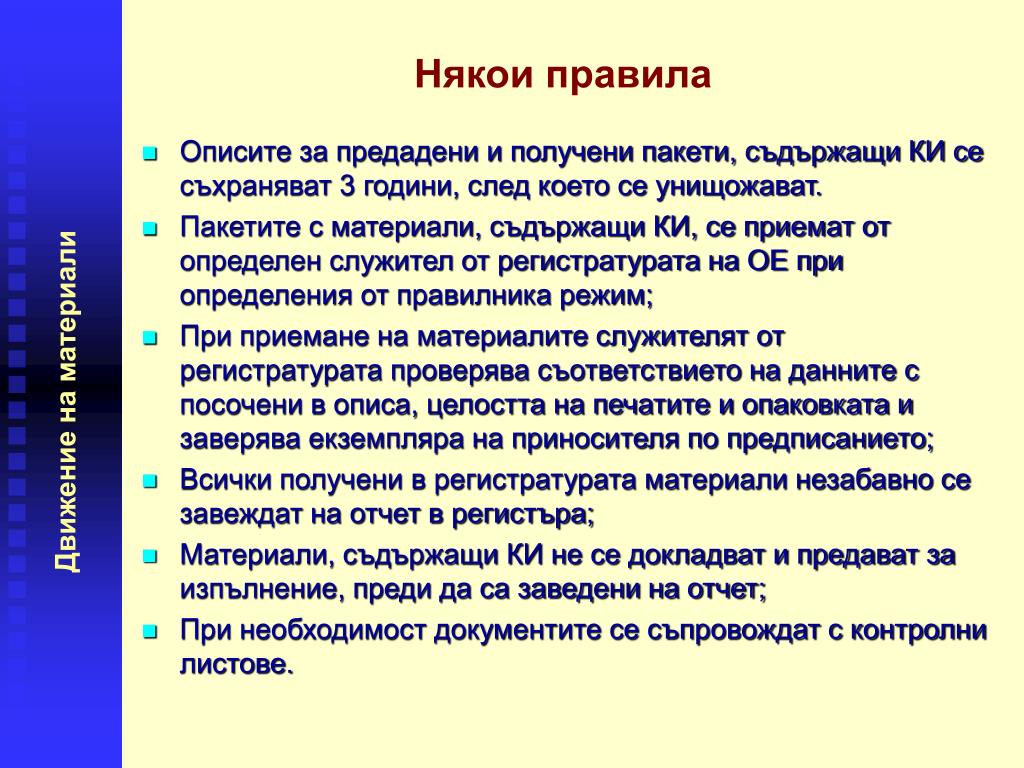 Движение на материали

Някои правила

Описите за предадени и получени пакети, съдържащи КИ се съхраняват 3 години, след което се унищожават.

Пакетите с материали, съдържащи КИ, се приемат от определен служител от регистратурата на ОЕ при определения от правилника режим;

При приемане на материалите служителят от регистратурата проверява съответствието на данните с посочени в описа, целостта на печатите и опаковката и заверява екземпляра на приносителя по предписанието;

Всички получени в регистратурата материали незабавно се завеждат на отчет в регистъра;

Материали, съдържащи КИ не се докладват и предават за изпълнение, преди да са заведени на отчет;

При необходимост документите се съпровождат с контролни листове.